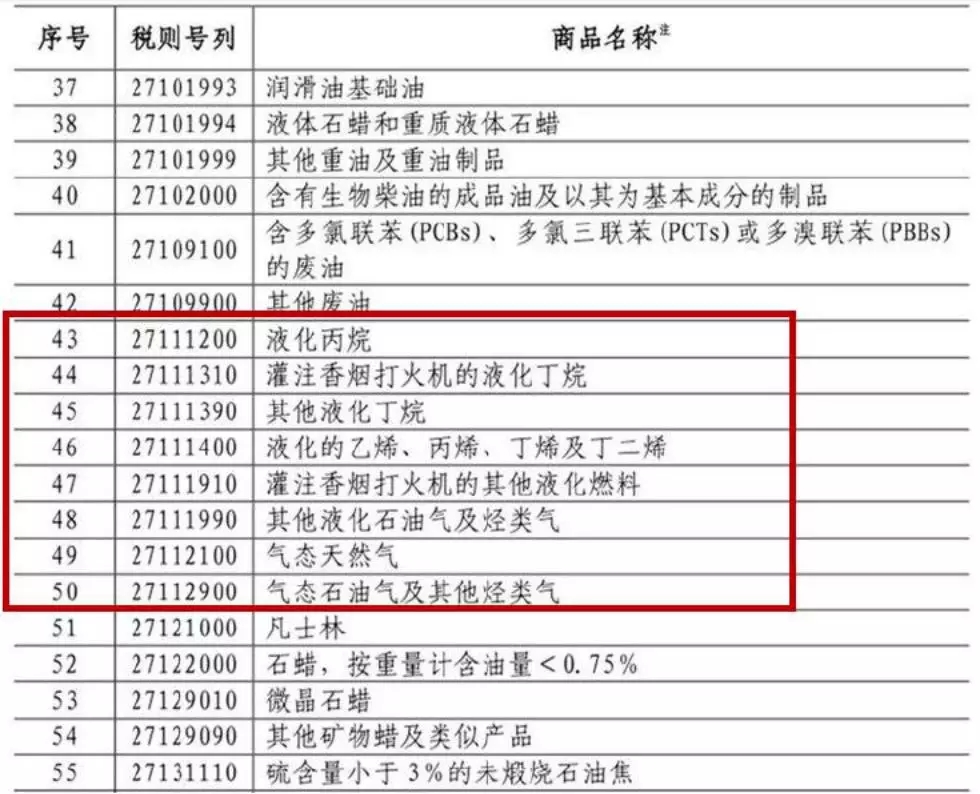 | 序号 | 税则号列 | 商品名称$^{注}$ |
|---|---|---|
| 37 | 27101993 | 润滑油基础油 |
| 38 | 27101994 | 液体石蜡和重质液体石蜡 |
| 39 | 27101999 | 其他重油及重油制品 |
| 40 | 27102000 | 含有生物柴油的成品油及以其为基本成分的制品 |
| 41 | 27109100 | 含多氯联苯(PCBs)、多氯三联苯(PCTs)或多溴联苯(PBBs)的废油 |
| 42 | 27109900 | 其他废油 |
| 43 | 27111200 | 液化丙烷 |
| 44 | 27111310 | 灌注香烟打火机的液化丁烷 |
| 45 | 27111390 | 其他液化丁烷 |
| 46 | 27111400 | 液化的乙烯、丙烯、丁烯及丁二烯 |
| 47 | 27111910 | 灌注香烟打火机的其他液化燃料 |
| 48 | 27111990 | 其他液化石油气及烃类气 |
| 49 | 27112100 | 气态天然气 |
| 50 | 27112900 | 气态石油气及其他烃类气 |
| 51 | 27121000 | 凡士林 |
| 52 | 27122000 | 石蜡,按重量计含油量<0.75% |
| 53 | 27129010 | 微晶石蜡 |
| 54 | 27129090 | 其他矿物蜡及类似产品 |
| 55 | 27131110 | 硫含量小于3%的未煅烧石油焦 |